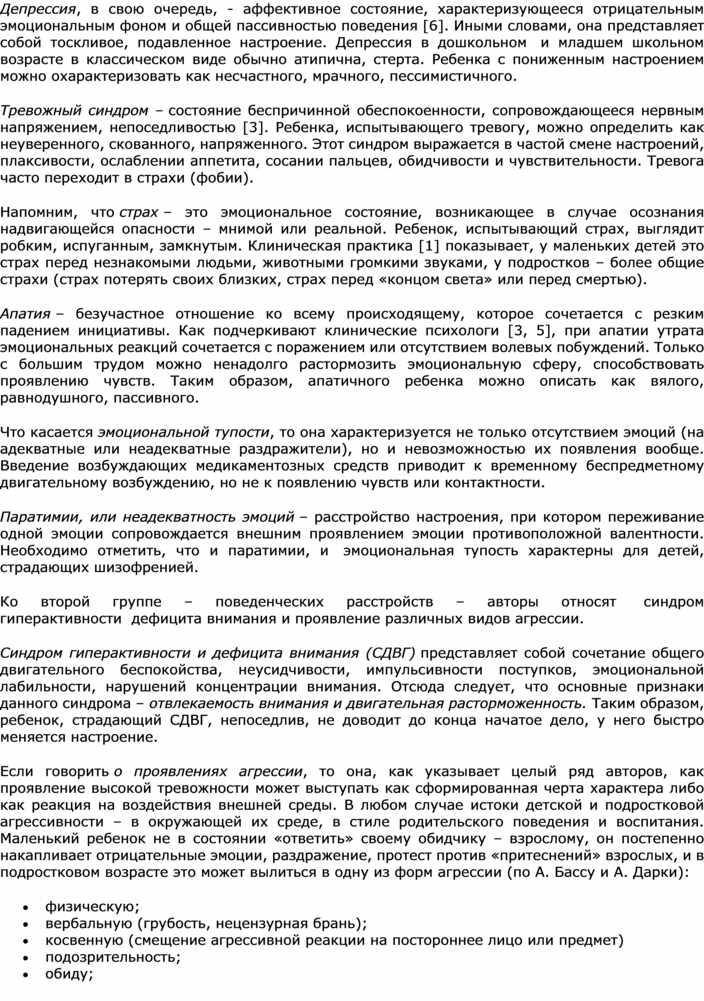 Депрессия, в свою очередь, - аффективное состояние, характеризующееся отрицательным эмоциональным фоном и общей пассивностью поведения [6]. Иными словами, она представляет собой тоскливое, подавленное настроение. Депрессия в дошкольном и младшем школьном возрасте в классическом виде обычно атипична, стерта. Ребенка с пониженным настроением можно охарактеризовать как несчастного, мрачного, пессимистичного.

Тревожный синдром – состояние беспричинной обеспокоенности, сопровождающееся нервным напряжением, непоседливостью [3]. Ребенка, испытывающего тревогу, можно определить как неуверенного, скованного, напряженного. Этот синдром выражается в частой смене настроений, плаксивости, ослаблении аппетита, сосании пальцев, обидчивости и чувствительности. Тревога часто переходит в страхи (фобии).

Напомним, что страх – это эмоциональное состояние, возникающее в случае осознания надвигающейся опасности – мнимой или реальной. Ребенок, испытывающий страх, выглядит робким, испуганным, замкнутым. Клиническая практика [1] показывает, у маленьких детей это страх перед незнакомыми людьми, животными громкими звуками, у подростков – более общие страхи (страх потерять своих близких, страх перед «концом света» или перед смертью).

Апатия – безучастное отношение ко всему происходящему, которое сочетается с резким падением инициативы. Как подчеркивают клинические психологи [3, 5], при апатии утрата эмоциональных реакций сочетается с поражением или отсутствием волевых побуждений. Только с большим трудом можно ненадолго расторможить эмоциональную сферу, способствовать проявлению чувств. Таким образом, апатичного ребенка можно описать как вялого, равнодушного, пассивного.

Что касается эмоциональной тупости, то она характеризуется не только отсутствием эмоций (на адекватные или неадекватные раздражители), но и невозможностью их появления вообще. Введение возбуждающих медикаментозных средств приводит к временному беспредметному двигательному возбуждению, но не к появлению чувств или контактности.

Паратимии, или неадекватность эмоций – расстройство настроения, при котором переживание одной эмоции сопровождается внешним проявлением эмоции противоположной валентности. Необходимо отметить, что и паратимии, и эмоциональная тупость характерны для детей, страдающих шизофренией.

Ко второй группе – поведенческих расстройств – авторы относят синдром гиперактивности дефицита внимания и проявление различных видов агрессии.

Синдром гиперактивности и дефицита внимания (СДВГ) представляет собой сочетание общего двигательного беспокойства, неусидчивости, импульсивности поступков, эмоциональной лабильности, нарушений концентрации внимания. Отсюда следует, что основные признаки данного синдрома – отвлекаемость внимания и двигательная расторможенность. Таким образом, ребенок, страдающий СДВГ, непоседлив, не доводит до конца начатое дело, у него быстро меняется настроение.

Если говорить о проявлениях агрессии, то она, как указывает целый ряд авторов, как проявление высокой тревожности может выступать как сформированная черта характера либо как реакция на воздействия внешней среды. В любом случае истоки детской и подростковой агрессивности – в окружающей их среде, в стиле родительского поведения и воспитания. Маленький ребенок не в состоянии «ответить» своему обидчику – взрослому, он постепенно накапливает отрицательные эмоции, раздражение, протест против «притеснений» взрослых, и в подростковом возрасте это может вылиться в одну из форм агрессии (по А. Бассу и А. Дарки):

• физическую;
• вербальную (грубость, нецензурная брань);
• косвенную (смещение агрессивной реакции на постороннее лицо или предмет)
• подозрительность;
• обиду;